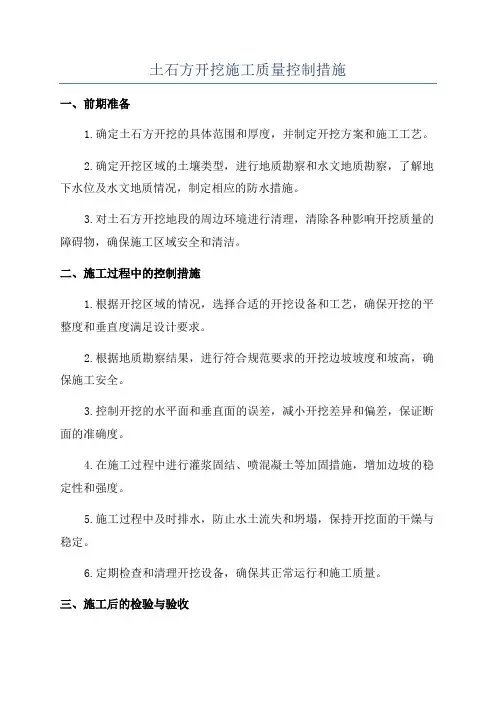 土石方开挖施工质量控制措施

一、前期准备

1.确定土石方开挖的具体范围和厚度，并制定开挖方案和施工工艺。

2.确定开挖区域的土壤类型，进行地质勘察和水文地质勘察，了解地下水位及水文地质情况，制定相应的防水措施。

3.对土石方开挖地段的周边环境进行清理，清除各种影响开挖质量的障碍物，确保施工区域安全和清洁。

二、施工过程中的控制措施

1.根据开挖区域的情况，选择合适的开挖设备和工艺，确保开挖的平整度和垂直度满足设计要求。

2.根据地质勘察结果，进行符合规范要求的开挖边坡坡度和坡高，确保施工安全。

3.控制开挖的水平面和垂直面的误差，减小开挖差异和偏差，保证断面的准确度。

4.在施工过程中进行灌浆固结、喷混凝土等加固措施，增加边坡的稳定性和强度。

5.施工过程中及时排水，防止水土流失和坍塌，保持开挖面的干燥与稳定。

6.定期检查和清理开挖设备，确保其正常运行和施工质量。

三、施工后的检验与验收